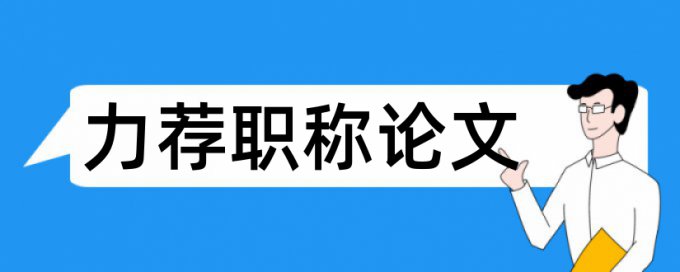 力荐职称论文